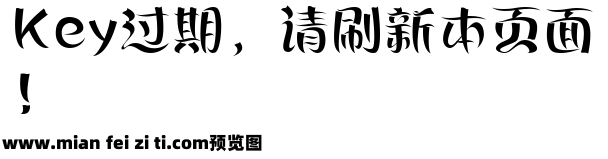 Key过期，请刷新本页面！

www.mian fei zi ti.com预览图